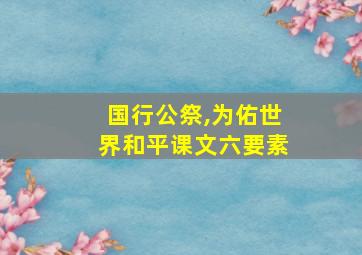 国行公祭,为佑世界和平课文六要素